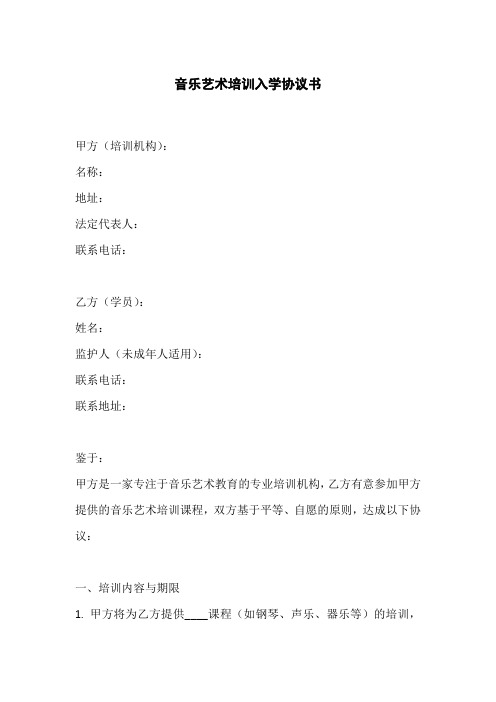 音乐艺术培训入学协议书

甲方（培训机构）：
名称：
地址：
法定代表人：
联系电话：

乙方（学员）：
姓名：
监护人（未成年人适用）：
联系电话：
联系地址：

鉴于：
甲方是一家专注于音乐艺术教育的专业培训机构，乙方有意参加甲方提供的音乐艺术培训课程，双方基于平等、自愿的原则，达成以下协议：

一、培训内容与期限
1. 甲方将为乙方提供____课程（如钢琴、声乐、器乐等）的培训，